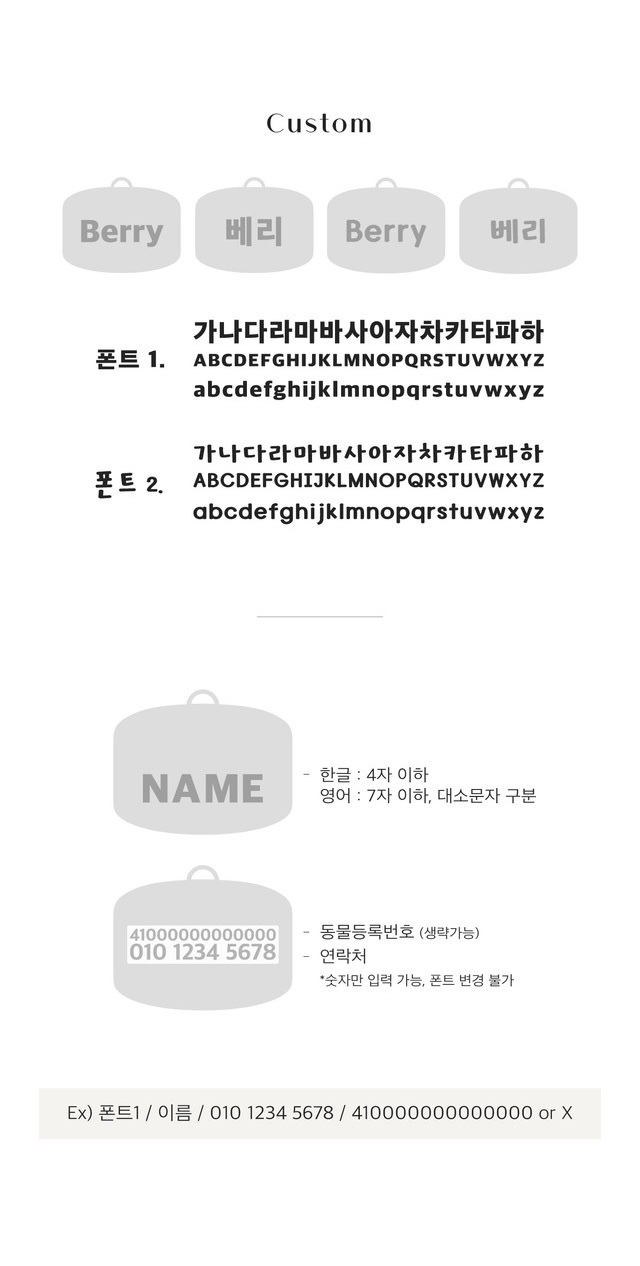 Custom

Berry 베리 Berry 베리

폰트 1.
가나다라마바사아자차카타파하
ABCDEFGHIJKLMNOPQRSTUVWXYZ
abcdefghijklmnopqrstuvwxyz

폰트 2.
가나다라마바사아자차카타파하
ABCDEFGHIJKLMNOPQRSTUVWXYZ
abcdefghijklmnopqrstuvwxyz

NAME

- 한글 : 4자 이하
영어 : 7자 이하, 대소문자 구분

410000000000000
010 1234 5678

- 동물등록번호 (생략가능)
- 연락처
*숫자만 입력 가능, 폰트 변경 불가

Ex) 폰트1 / 이름 / 010 1234 5678 / 410000000000000 or X